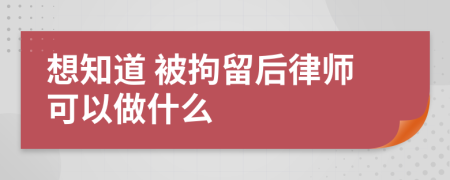 想知道 被拘留后律师可以做什么